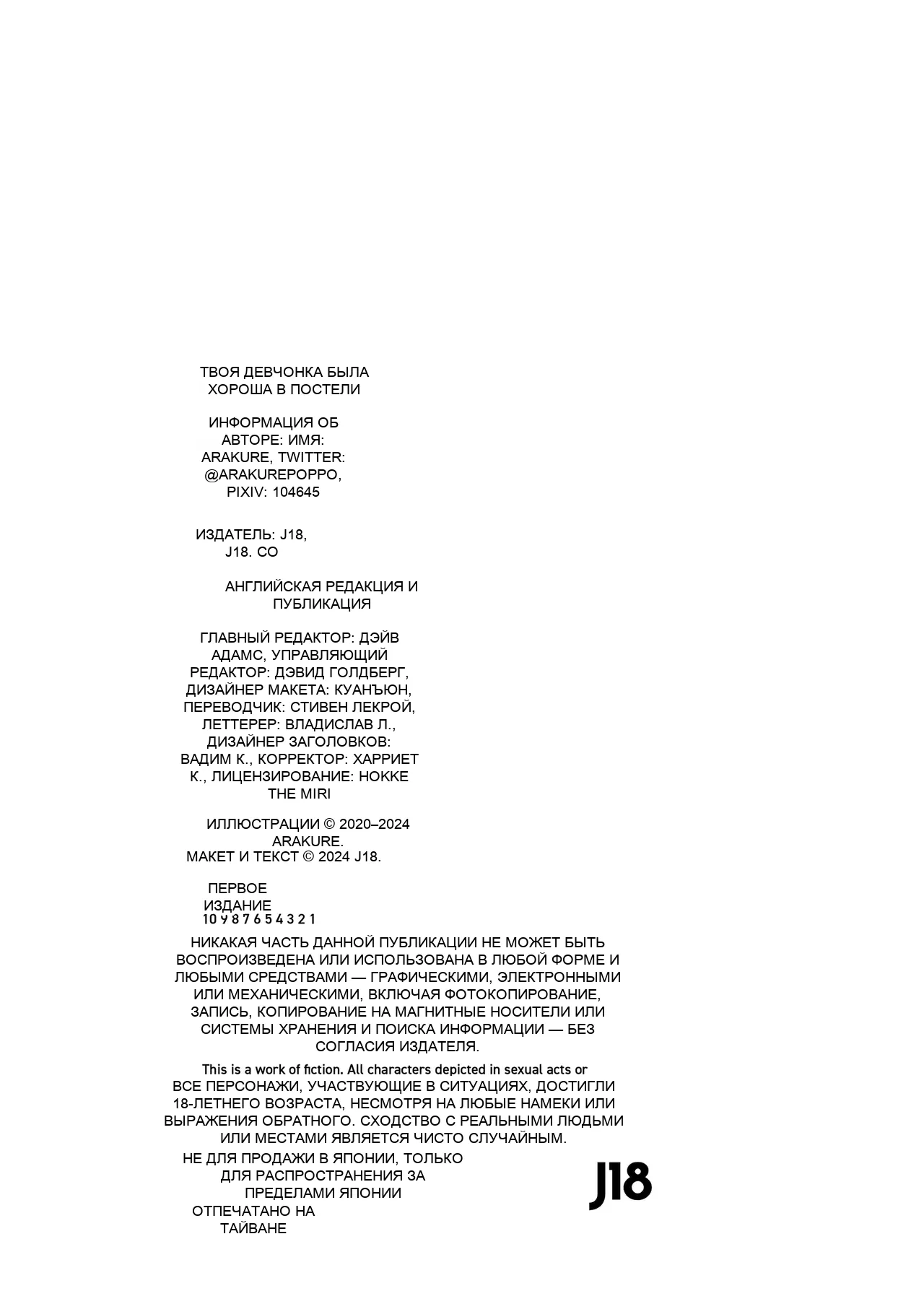 ТВОЯ ДЕВЧОНКА БЫЛА ХОРОША В ПОСТЕЛИ

ИНФОРМАЦИЯ ОБ АВТОРЕ: ИМЯ: ARAKURE, TWITTER: @ARAKUREPOPPO, PIXIV: 104645

ИЗДАТЕЛЬ: J18, J18. CO

АНГЛИЙСКАЯ РЕДАКЦИЯ И ПУБЛИКАЦИЯ

ГЛАВНЫЙ РЕДАКТОР: ДЭЙВ АДАМС, УПРАВЛЯЮЩИЙ РЕДАКТОР: ДЭВИД ГОЛДБЕРГ, ДИЗАЙНЕР МАКЕТА: КУАНЪЮН, ПЕРЕВОДЧИК: СТИВЕН ЛЕКРОЙ, ЛЕТТЕРЕР: ВЛАДИСЛАВ Л., ДИЗАЙНЕР ЗАГОЛОВКОВ: ВАДИМ К., КОРРЕКТОР: ХАРРИЕТ К., ЛИЦЕНЗИРОВАНИЕ: HOKKE THE MIRI

ИЛЛЮСТРАЦИИ © 2020–2024 ARAKURE.
МАКЕТ И ТЕКСТ © 2024 J18.

ПЕРВОЕ ИЗДАНИЕ
10 9 8 7 6 5 4 3 2 1

НИКАКАЯ ЧАСТЬ ДАННОЙ ПУБЛИКАЦИИ НЕ МОЖЕТ БЫТЬ ВОСПРОИЗВЕДЕНА ИЛИ ИСПОЛЬЗОВАНА В ЛЮБОЙ ФОРМЕ И ЛЮБЫМИ СРЕДСТВАМИ — ГРАФИЧЕСКИМИ, ЭЛЕКТРОННЫМИ ИЛИ МЕХАНИЧЕСКИМИ, ВКЛЮЧАЯ ФОТОКОПИРОВАНИЕ, ЗАПИСЬ, КОПИРОВАНИЕ НА МАГНИТНЫЕ НОСИТЕЛИ ИЛИ СИСТЕМЫ ХРАНЕНИЯ И ПОИСКА ИНФОРМАЦИИ — БЕЗ СОГЛАСИЯ ИЗДАТЕЛЯ.

This is a work of fiction. All characters depicted in sexual acts or
ВСЕ ПЕРСОНАЖИ, УЧАСТВУЮЩИЕ В СИТУАЦИЯХ, ДОСТИГЛИ 18-ЛЕТНЕГО ВОЗРАСТА, НЕСМОТРЯ НА ЛЮБЫЕ НАМЕКИ ИЛИ ВЫРАЖЕНИЯ ОБРАТНОГО. СХОДСТВО С РЕАЛЬНЫМИ ЛЮДЬМИ ИЛИ МЕСТАМИ ЯВЛЯЕТСЯ ЧИСТО СЛУЧАЙНЫМ.

НЕ ДЛЯ ПРОДАЖИ В ЯПОНИИ, ТОЛЬКО ДЛЯ РАСПРОСТРАНЕНИЯ ЗА ПРЕДЕЛАМИ ЯПОНИИ

ОТПЕЧАТАНО НА ТАЙВАНЕ

J18